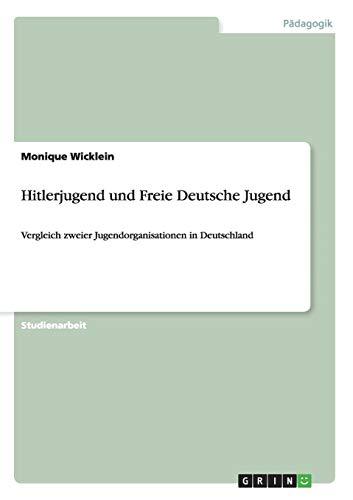 Pädagogik

Monique Wicklein

Hitlerjugend und Freie Deutsche Jugend

Vergleich zweier Jugendorganisationen in Deutschland

Studienarbeit

GRIN